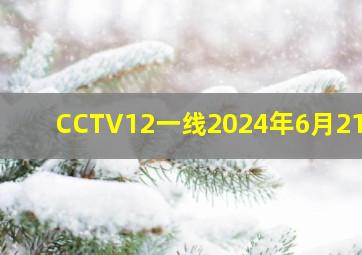 CCTV12一线2024年6月21